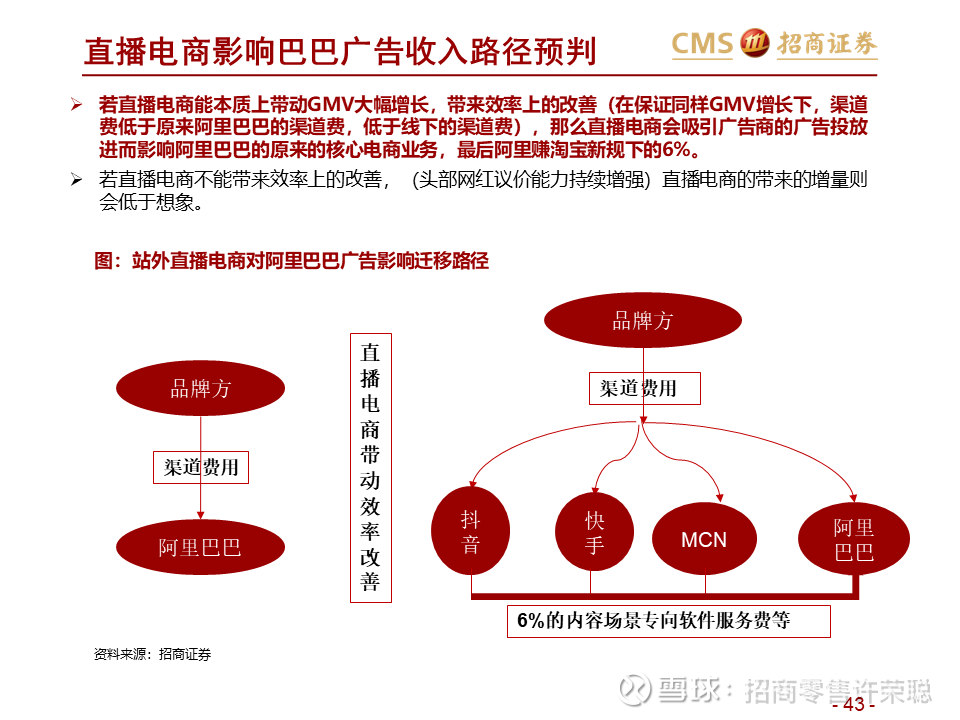 直播电商影响巴巴广告收入路径预判

CMS 招商证券

➢ 若直播电商能本质上带动GMV大幅增长，带来效率上的改善（在保证同样GMV增长下，渠道费低于原来阿里巴巴的渠道费，低于线下的渠道费），那么直播电商会吸引广告商的广告投放进而影响阿里巴巴的原来的核心电商业务，最后阿里赚淘宝新规下的6%。

➢ 若直播电商不能带来效率上的改善，（头部网红议价能力持续增强）直播电商的带来的增量则会低于想象。

图：站外直播电商对阿里巴巴广告影响迁移路径

品牌方

渠道费用

阿里巴巴

直播电商带动效率改善

品牌方

渠道费用

抖音

快手

MCN

阿里巴巴

6%的内容场景专向软件服务费等

资料来源：招商证券

雪球：招商零售许荣聪

- 43 -